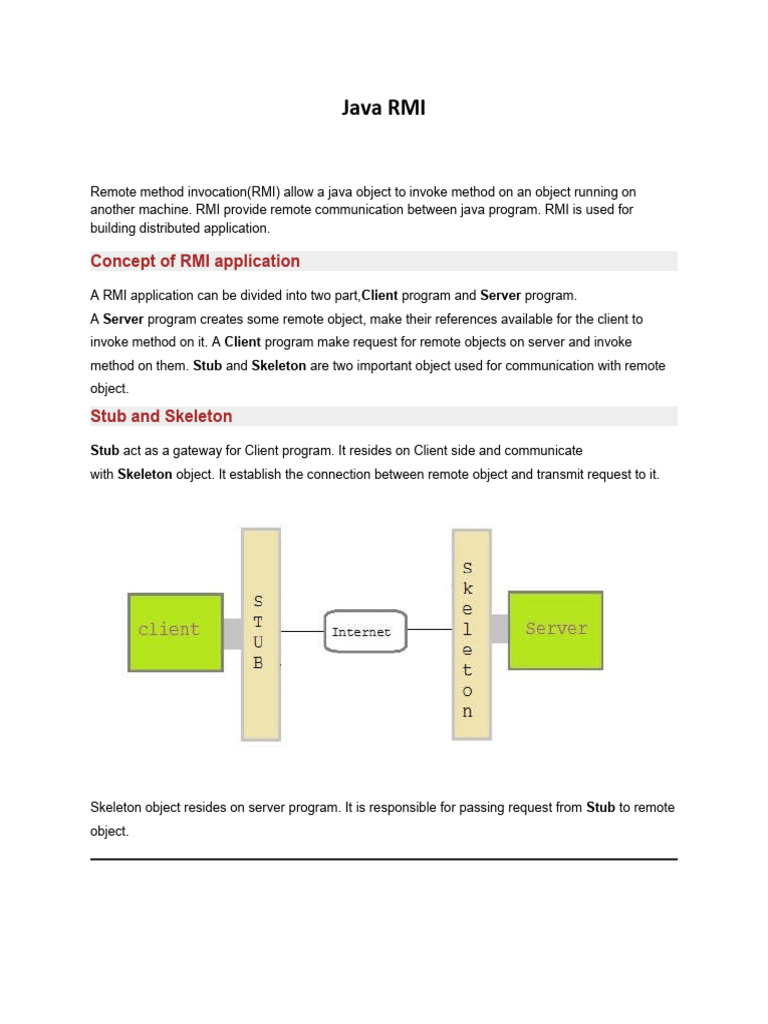 Java RMI

Remote method invocation(RMI) allow a java object to invoke method on an object running on another machine. RMI provide remote communication between java program. RMI is used for building distributed application.

Concept of RMI application

A RMI application can be divided into two part,Client program and Server program.
A Server program creates some remote object, make their references available for the client to invoke method on it. A Client program make request for remote objects on server and invoke method on them. Stub and Skeleton are two important object used for communication with remote object.

Stub and Skeleton

Stub act as a gateway for Client program. It resides on Client side and communicate with Skeleton object. It establish the connection between remote object and transmit request to it.

client
STUB
Internet
Skeleton
Server

Skeleton object resides on server program. It is responsible for passing request from Stub to remote object.